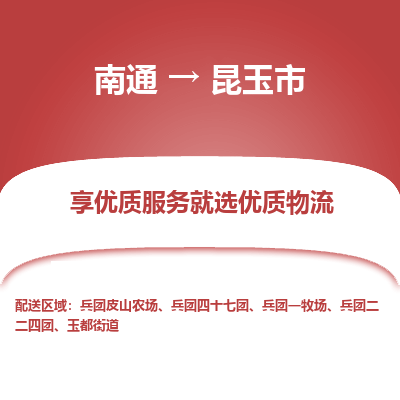 南通 → 昆玉市

享优质服务就选优质物流

配送区域：兵团皮山农场、兵团四十七团、兵团一牧场、兵团二二四团、玉都街道